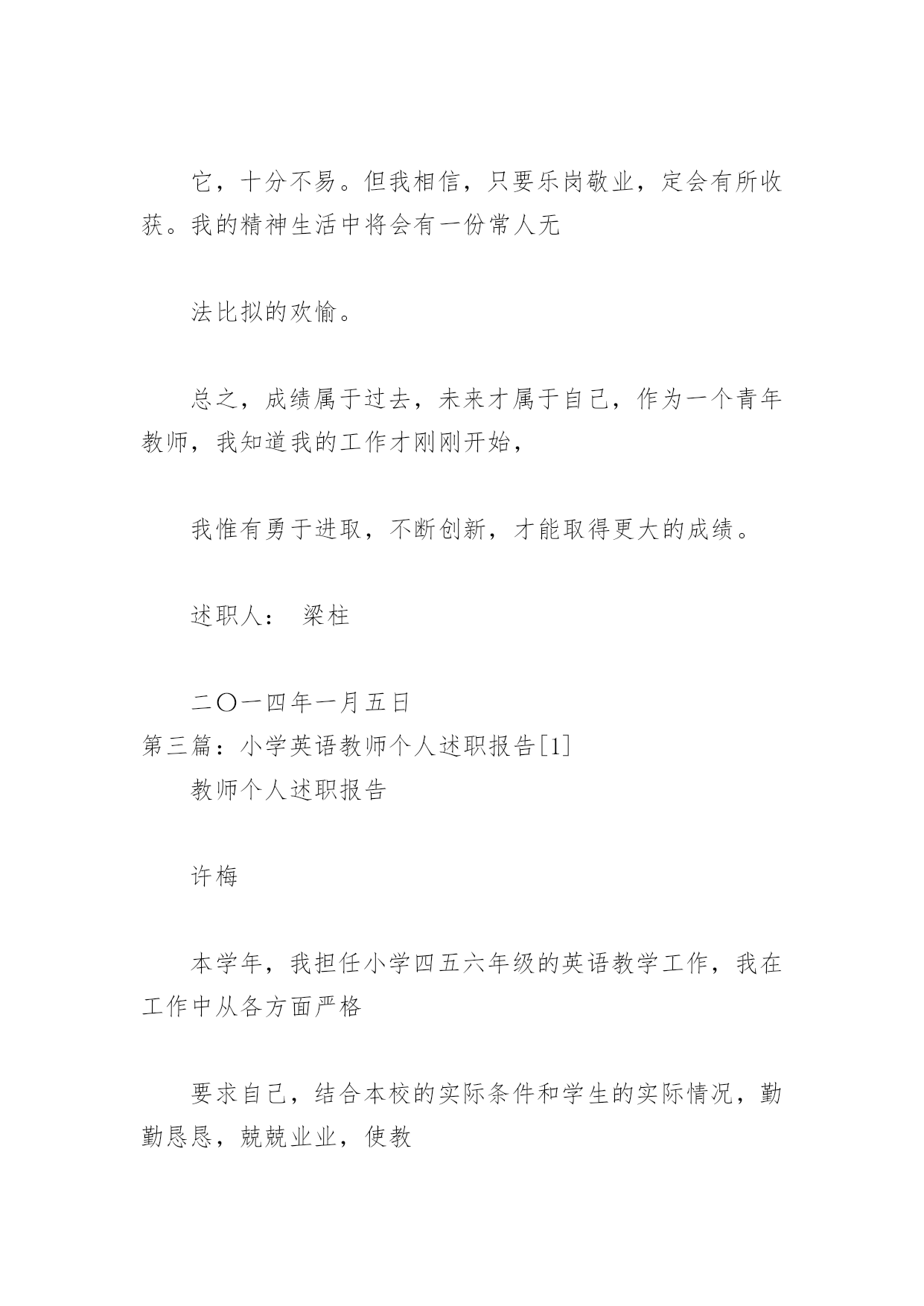 它，十分不易。但我相信，只要乐岗敬业，定会有所收获。我的精神生活中将会有一份常人无

法比拟的欢愉。

总之，成绩属于过去，未来才属于自己，作为一个青年教师，我知道我的工作才刚刚开始，

我惟有勇于进取，不断创新，才能取得更大的成绩。

述职人： 梁柱

二〇一四年一月五日
第三篇：小学英语教师个人述职报告[1]
教师个人述职报告

许梅

本学年，我担任小学四五六年级的英语教学工作，我在工作中从各方面严格

要求自己，结合本校的实际条件和学生的实际情况，勤勤恳恳，兢兢业业，使教